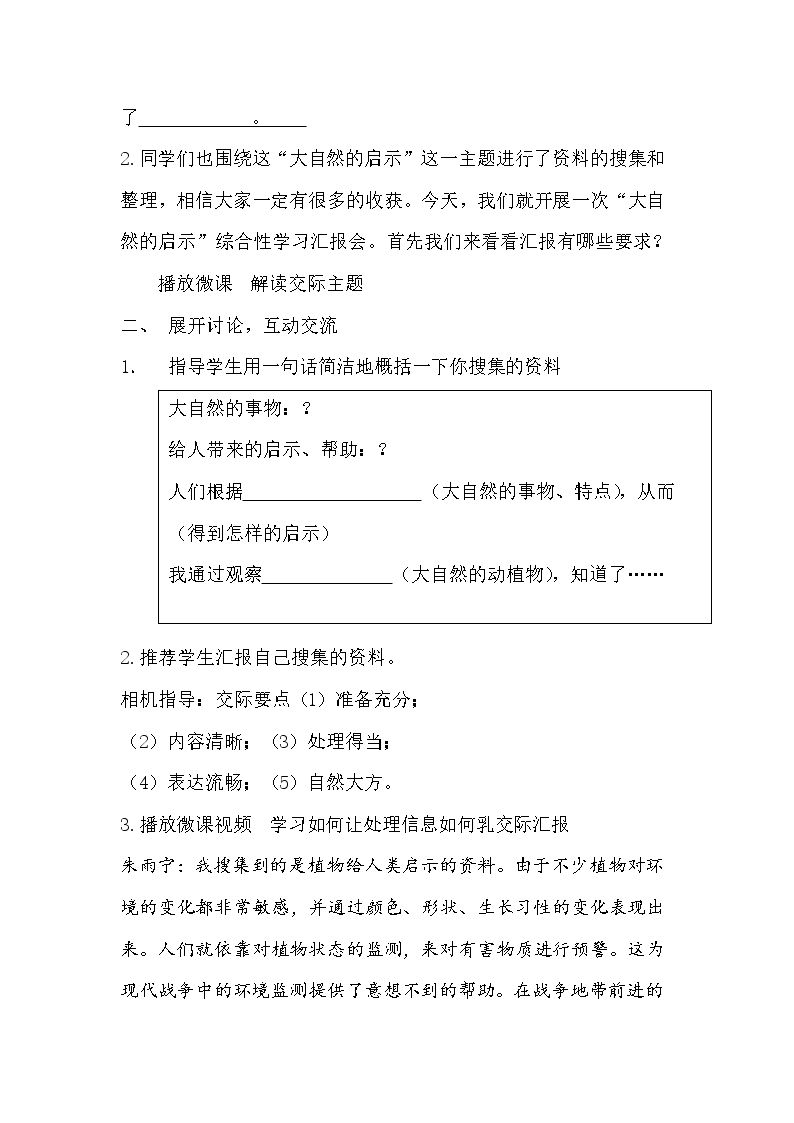 了____。____

2.同学们也围绕这“大自然的启示”这一主题进行了资料的搜集和整理，相信大家一定有很多的收获。今天，我们就开展一次“大自然的启示”综合性学习汇报会。首先我们来看看汇报有哪些要求？

播放微课 解读交际主题

二、 展开讨论，互动交流

1. 指导学生用一句话简洁地概括一下你搜集的资料

大自然的事物：？

给人带来的启示、帮助：？

人们根据____（大自然的事物、特点），从而（得到怎样的启示）

我通过观察____（大自然的动植物），知道了……

2.推荐学生汇报自己搜集的资料。

相机指导：交际要点（1）准备充分；

（2）内容清晰；（3）处理得当；

（4）表达流畅；（5）自然大方。

3.播放微课视频 学习如何让处理信息如何乳交际汇报

朱雨宁：我搜集到的是植物给人类启示的资料。由于不少植物对环境的变化都非常敏感，并通过颜色、形状、生长习性的变化表现出来。人们就依靠对植物状态的监测，来对有害物质进行预警。这为现代战争中的环境监测提供了意想不到的帮助。在战争地带前进的